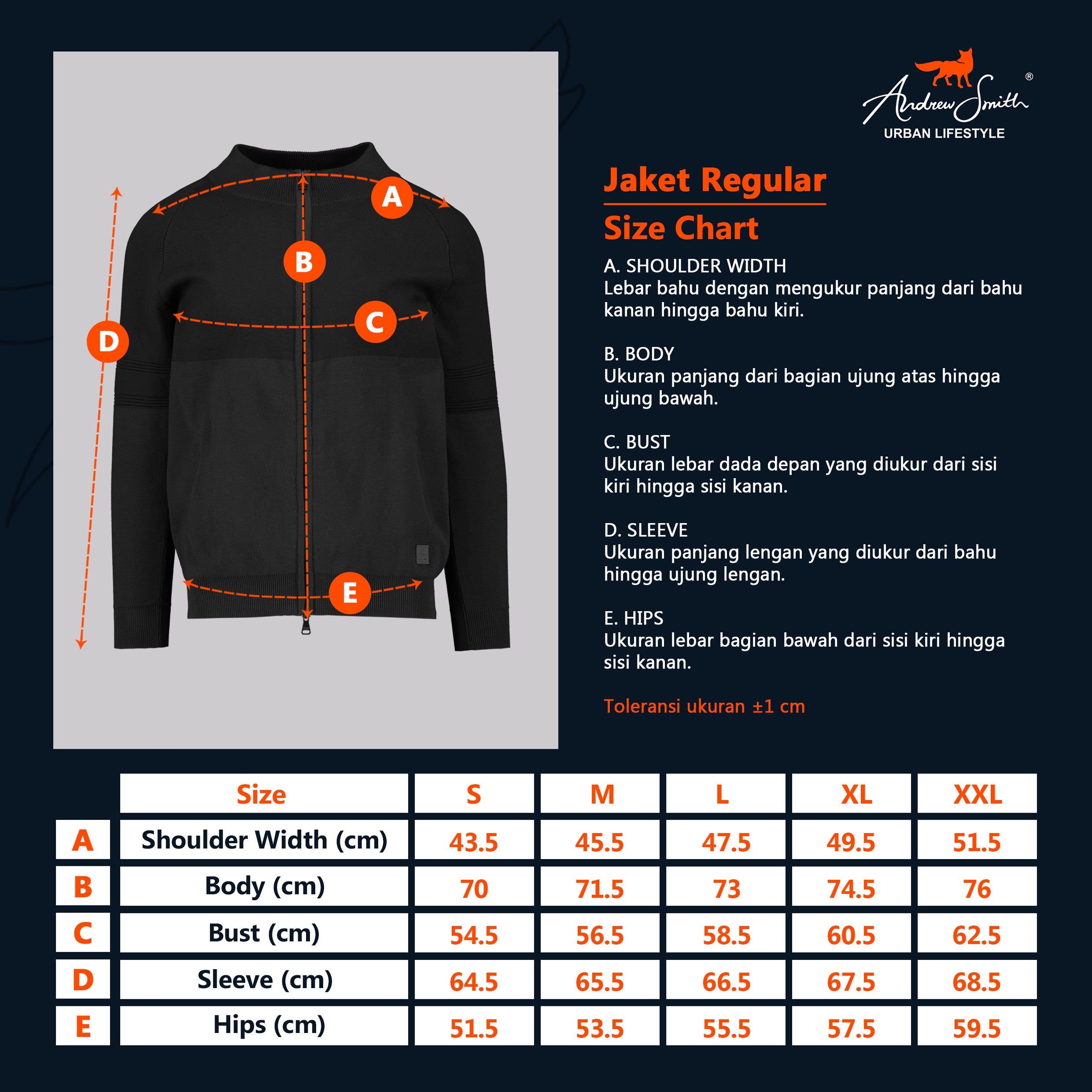 A
B
C
D
E

Andrew Smith®
URBAN LIFESTYLE

Jaket Regular
Size Chart

A. SHOULDER WIDTH
Lebar bahu dengan mengukur panjang dari bahu kanan hingga bahu kiri.

B. BODY
Ukuran panjang dari bagian ujung atas hingga ujung bawah.

C. BUST
Ukuran lebar dada depan yang diukur dari sisi kiri hingga sisi kanan.

D. SLEEVE
Ukuran panjang lengan yang diukur dari bahu hingga ujung lengan.

E. HIPS
Ukuran lebar bagian bawah dari sisi kiri hingga sisi kanan.

Toleransi ukuran ±1 cm

| | Size | S | M | L | XL | XXL |
|---|---|---|---|---|---|---|
| A | Shoulder Width (cm) | 43.5 | 45.5 | 47.5 | 49.5 | 51.5 |
| B | Body (cm) | 70 | 71.5 | 73 | 74.5 | 76 |
| C | Bust (cm) | 54.5 | 56.5 | 58.5 | 60.5 | 62.5 |
| D | Sleeve (cm) | 64.5 | 65.5 | 66.5 | 67.5 | 68.5 |
| E | Hips (cm) | 51.5 | 53.5 | 55.5 | 57.5 | 59.5 |